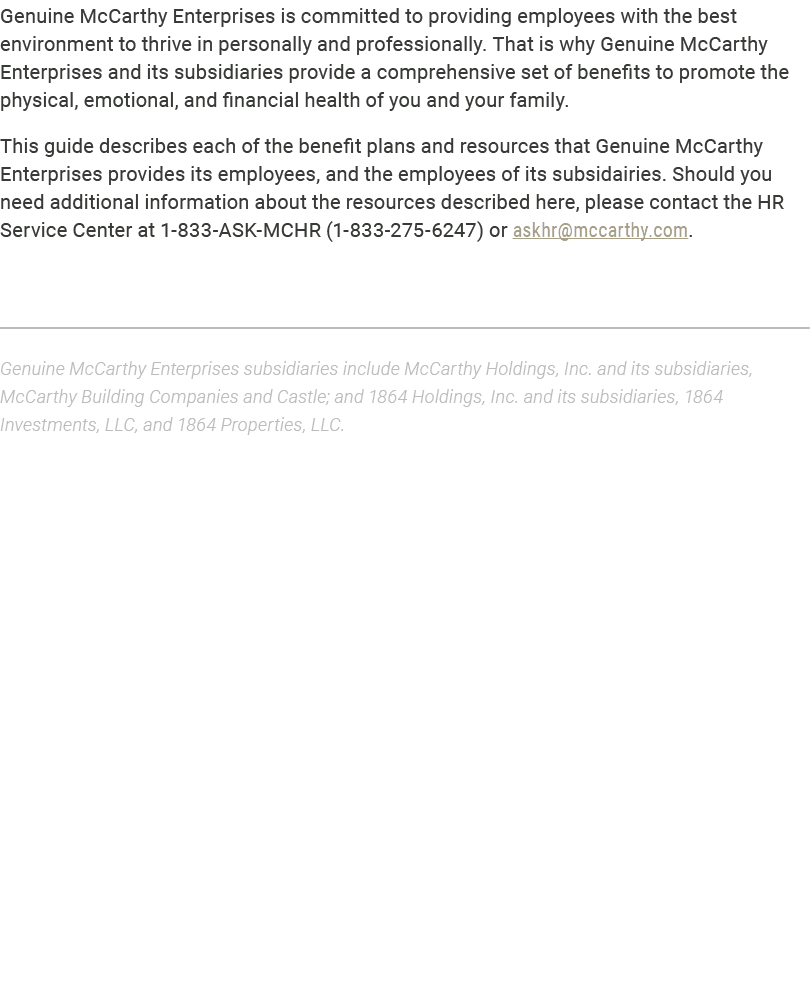 Genuine McCarthy Enterprises is committed to providing employees with the best environment to thrive in personally and professionally. That is why Genuine McCarthy Enterprises and its subsidiaries provide a comprehensive set of benefits to promote the physical, emotional, and financial health of you and your family.

This guide describes each of the benefit plans and resources that Genuine McCarthy Enterprises provides its employees, and the employees of its subsidairies. Should you need additional information about the resources described here, please contact the HR Service Center at 1-833-ASK-MCHR (1-833-275-6247) or askhr@mccarthy.com.

Genuine McCarthy Enterprises subsidiaries include McCarthy Holdings, Inc. and its subsidiaries, McCarthy Building Companies and Castle; and 1864 Holdings, Inc. and its subsidiaries, 1864 Investments, LLC, and 1864 Properties, LLC.